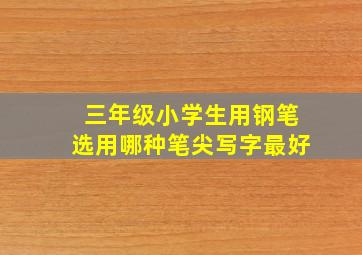 三年级小学生用钢笔
选用哪种笔尖写字最好